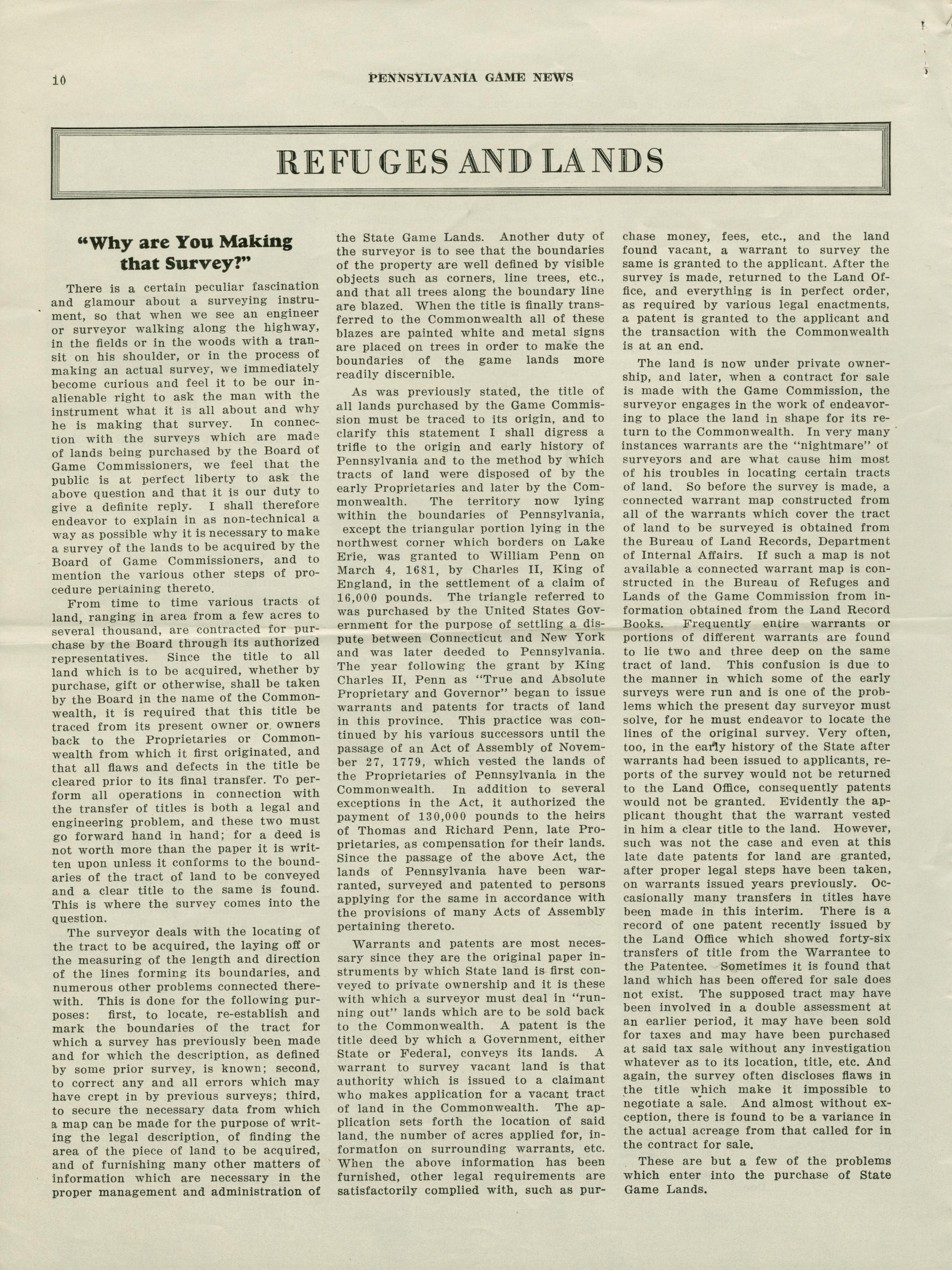 10 PENNSYLVANIA GAME NEWS

REFUGES AND LANDS

"Why are You Making that Survey?"

There is a certain peculiar fascination and glamour about a surveying instrument, so that when we see an engineer or surveyor walking along the highway, in the fields or in the woods with a transit on his shoulder, or in the process of making an actual survey, we immediately become curious and feel it to be our inalienable right to ask the man with the instrument what it is all about and why he is making that survey. In connection with the surveys which are made of lands being purchased by the Board of Game Commissioners, we feel that the public is at perfect liberty to ask the above question and that it is our duty to give a definite reply. I shall therefore endeavor to explain in as non-technical a way as possible why it is necessary to make a survey of the lands to be acquired by the Board of Game Commissioners, and to mention the various other steps of procedure pertaining thereto.

From time to time various tracts of land, ranging in area from a few acres to several thousand, are contracted for purchase by the Board through its authorized representatives. Since the title to all land which is to be acquired, whether by purchase, gift or otherwise, shall be taken by the Board in the name of the Commonwealth, it is required that this title be traced from its present owner or owners back to the Proprietaries or Commonwealth from which it first originated, and that all flaws and defects in the title be cleared prior to its final transfer. To perform all operations in connection with the transfer of titles is both a legal and engineering problem, and these two must go forward hand in hand; for a deed is not worth more than the paper it is written upon unless it conforms to the boundaries of the tract of land to be conveyed and a clear title to the same is found. This is where the survey comes into the question.

The surveyor deals with the locating of the tract to be acquired, the laying off or the measuring of the length and direction of the lines forming its boundaries, and numerous other problems connected therewith. This is done for the following purposes: first, to locate, re-establish and mark the boundaries of the tract for which a survey has previously been made and for which the description, as defined by some prior survey, is known; second, to correct any and all errors which may have crept in by previous surveys; third, to secure the necessary data from which a map can be made for the purpose of writing the legal description, of finding the area of the piece of land to be acquired, and of furnishing many other matters of information which are necessary in the proper management and administration of the State Game Lands. Another duty of the surveyor is to see that the boundaries of the property are well defined by visible objects such as corners, line trees, etc., and that all trees along the boundary line are blazed. When the title is finally transferred to the Commonwealth all of these blazes are painted white and metal signs are placed on trees in order to make the boundaries of the game lands more readily discernible.

As was previously stated, the title of all lands purchased by the Game Commission must be traced to its origin, and to clarify this statement I shall digress a trifle to the origin and early history of Pennsylvania and to the method by which tracts of land were disposed of by the early Proprietaries and later by the Commonwealth. The territory now lying within the boundaries of Pennsylvania, except the triangular portion lying in the northwest corner which borders on Lake Erie, was granted to William Penn on March 4, 1681, by Charles II, King of England, in the settlement of a claim of 16,000 pounds. The triangle referred to was purchased by the United States Government for the purpose of settling a dispute between Connecticut and New York and was later deeded to Pennsylvania. The year following the grant by King Charles II, Penn as "True and Absolute Proprietary and Governor" began to issue warrants and patents for tracts of land in this province. This practice was continued by his various successors until the passage of an Act of Assembly of November 27, 1779, which vested the lands of the Proprietaries of Pennsylvania in the Commonwealth. In addition to several exceptions in the Act, it authorized the payment of 130,000 pounds to the heirs of Thomas and Richard Penn, late Proprietaries, as compensation for their lands. Since the passage of the above Act, the lands of Pennsylvania have been warranted, surveyed and patented to persons applying for the same in accordance with the provisions of many Acts of Assembly pertaining thereto.

Warrants and patents are most necessary since they are the original paper instruments by which State land is first conveyed to private ownership and it is these with which a surveyor must deal in "running out" lands which are to be sold back to the Commonwealth. A patent is the title deed by which a Government, either State or Federal, conveys its lands. A warrant to survey vacant land is that authority which is issued to a claimant who makes application for a vacant tract of land in the Commonwealth. The application sets forth the location of said land, the number of acres applied for, information on surrounding warrants, etc. When the above information has been furnished, other legal requirements are satisfactorily complied with, such as purchase money, fees, etc., and the land found vacant, a warrant to survey the same is granted to the applicant. After the survey is made, returned to the Land Office, and everything is in perfect order, as required by various legal enactments, a patent is granted to the applicant and the transaction with the Commonwealth is at an end.

The land is now under private ownership, and later, when a contract for sale is made with the Game Commission, the surveyor engages in the work of endeavoring to place the land in shape for its return to the Commonwealth. In very many instances warrants are the "nightmare" of surveyors and are what cause him most of his troubles in locating certain tracts of land. So before the survey is made, a connected warrant map constructed from all of the warrants which cover the tract of land to be surveyed is obtained from the Bureau of Land Records, Department of Internal Affairs. If such a map is not available a connected warrant map is constructed in the Bureau of Refuges and Lands of the Game Commission from information obtained from the Land Record Books. Frequently entire warrants or portions of different warrants are found to lie two and three deep on the same tract of land. This confusion is due to the manner in which some of the early surveys were run and is one of the problems which the present day surveyor must solve, for he must endeavor to locate the lines of the original survey. Very often, too, in the early history of the State after warrants had been issued to applicants, reports of the survey would not be returned to the Land Office, consequently patents would not be granted. Evidently the applicant thought that the warrant vested in him a clear title to the land. However, such was not the case and even at this late date patents for land are granted, after proper legal steps have been taken, on warrants issued years previously. Occasionally many transfers in titles have been made in this interim. There is a record of one patent recently issued by the Land Office which showed forty-six transfers of title from the Warrantee to the Patentee. Sometimes it is found that land which has been offered for sale does not exist. The supposed tract may have been involved in a double assessment at an earlier period, it may have been sold for taxes and may have been purchased at said tax sale without any investigation whatever as to its location, title, etc. And again, the survey often discloses flaws in the title which make it impossible to negotiate a sale. And almost without exception, there is found to be a variance in the actual acreage from that called for in the contract for sale.

These are but a few of the problems which enter into the purchase of State Game Lands.